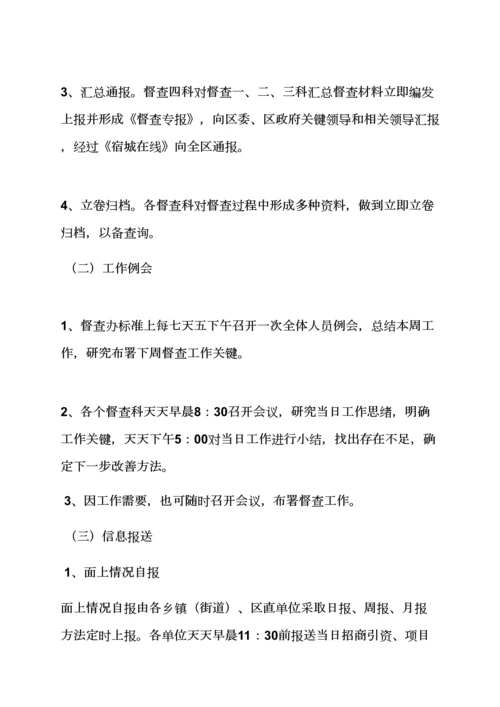 3、汇总通报。督查四科对督查一、二、三科汇总督查材料立即编发上报并形成《督查专报》，向区委、区政府关键领导和相关领导汇报，经过《宿城在线》向全区通报。

4、立卷归档。各督查科对督查过程中形成多种资料，做到立即立卷归档，以备查询。

（二）工作例会

1、督查办标准上每七天五下午召开一次全体人员例会，总结本周工作，研究布署下周督查工作关键。

2、各个督查科天天早晨8：30召开会议，研究当日工作思绪，明确工作关键，天天下午5：00对当日工作进行小结，找出存在不足，确定下一步改善方法。

3、因工作需要，也可随时召开会议，布署督查工作。

（三）信息报送

1、面上情况自报

面上情况自报由各乡镇（街道）、区直单位采取日报、周报、月报方法定时上报。各单位天天早晨11：30前报送当日招商引资、项目